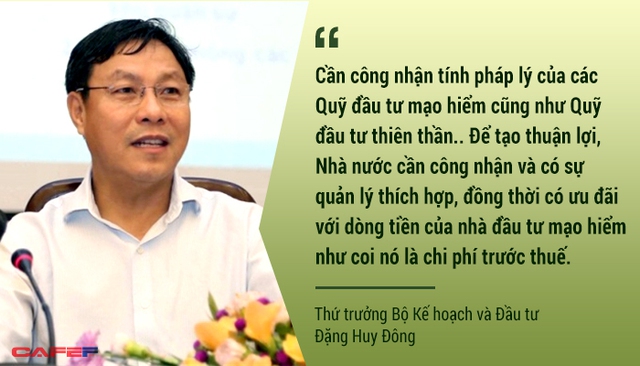 “

Cần công nhận tính pháp lý của các Quỹ đầu tư mạo hiểm cũng như Quỹ đầu tư thiên thần.. Để tạo thuận lợi, Nhà nước cần công nhận và có sự quản lý thích hợp, đồng thời có ưu đãi với dòng tiền của nhà đầu tư mạo hiểm như coi nó là chi phí trước thuế.

Thứ trưởng Bộ Kế hoạch và Đầu tư
Đặng Huy Đông

CAFEF